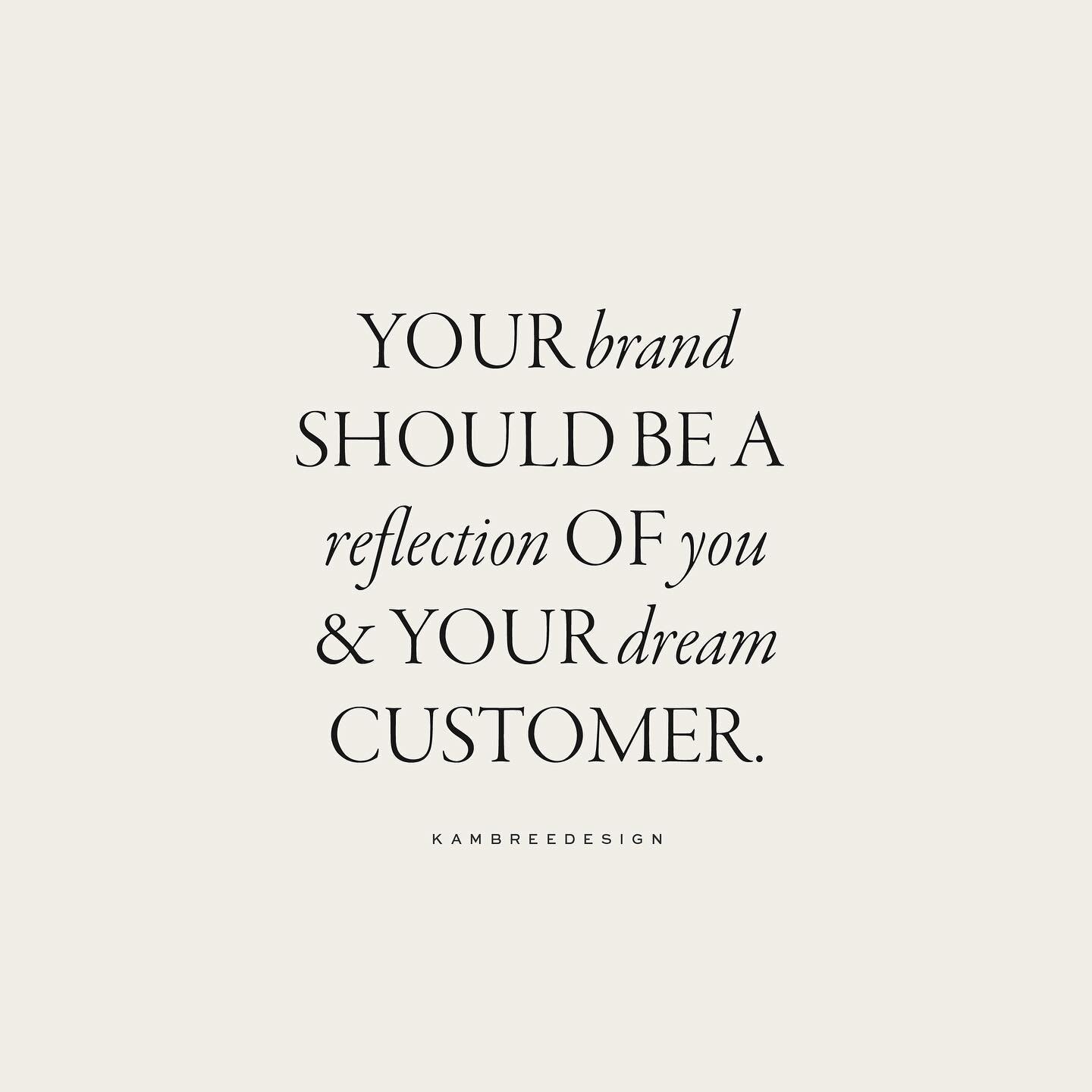 YOUR brand SHOULD BE A reflection OF you & YOUR dream CUSTOMER.

KAMBREEDESIGN